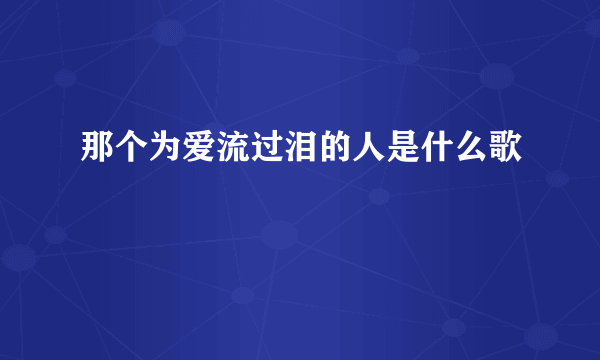 那个为爱流过泪的人是什么歌